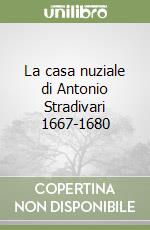 unilibro

La casa nuziale di Antonio Stradivari 1667-1680

COPERTINA NON DISPONIBILE